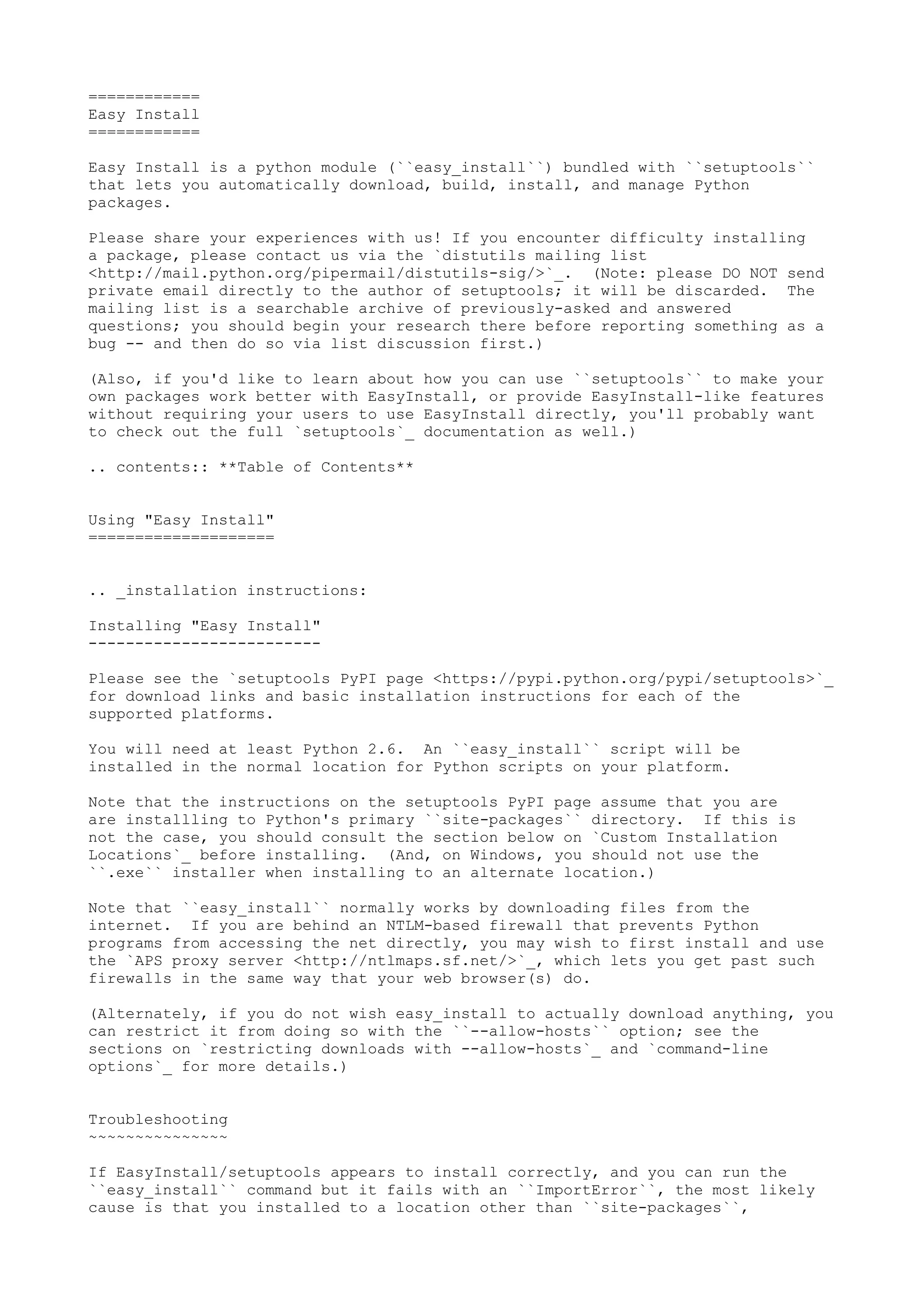 ============
Easy Install
============

Easy Install is a python module (``easy_install``) bundled with ``setuptools`` that lets you automatically download, build, install, and manage Python packages.

Please share your experiences with us! If you encounter difficulty installing a package, please contact us via the `distutils mailing list <http://mail.python.org/pipermail/distutils-sig/>`_.  (Note: please DO NOT send private email directly to the author of setuptools; it will be discarded.  The mailing list is a searchable archive of previously-asked and answered questions; you should begin your research there before reporting something as a bug -- and then do so via list discussion first.)

(Also, if you'd like to learn about how you can use ``setuptools`` to make your own packages work better with EasyInstall, or provide EasyInstall-like features without requiring your users to use EasyInstall directly, you'll probably want to check out the full `setuptools`_ documentation as well.)

.. contents:: **Table of Contents**

Using "Easy Install"
====================

.. _installation instructions:

Installing "Easy Install"
-------------------------

Please see the `setuptools PyPI page <https://pypi.python.org/pypi/setuptools>`_ for download links and basic installation instructions for each of the supported platforms.

You will need at least Python 2.6.  An ``easy_install`` script will be installed in the normal location for Python scripts on your platform.

Note that the instructions on the setuptools PyPI page assume that you are are installling to Python's primary ``site-packages`` directory.  If this is not the case, you should consult the section below on `Custom Installation Locations`_ before installing.  (And, on Windows, you should not use the ``.exe`` installer when installing to an alternate location.)

Note that ``easy_install`` normally works by downloading files from the internet.  If you are behind an NTLM-based firewall that prevents Python programs from accessing the net directly, you may wish to first install and use the `APS proxy server <http://ntlmaps.sf.net/>`_, which lets you get past such firewalls in the same way that your web browser(s) do.

(Alternately, if you do not wish easy_install to actually download anything, you can restrict it from doing so with the ``--allow-hosts`` option; see the sections on `restricting downloads with --allow-hosts`_ and `command-line options`_ for more details.)

Troubleshooting
~~~~~~~~~~~~~~~

If EasyInstall/setuptools appears to install correctly, and you can run the ``easy_install`` command but it fails with an ``ImportError``, the most likely cause is that you installed to a location other than ``site-packages``,